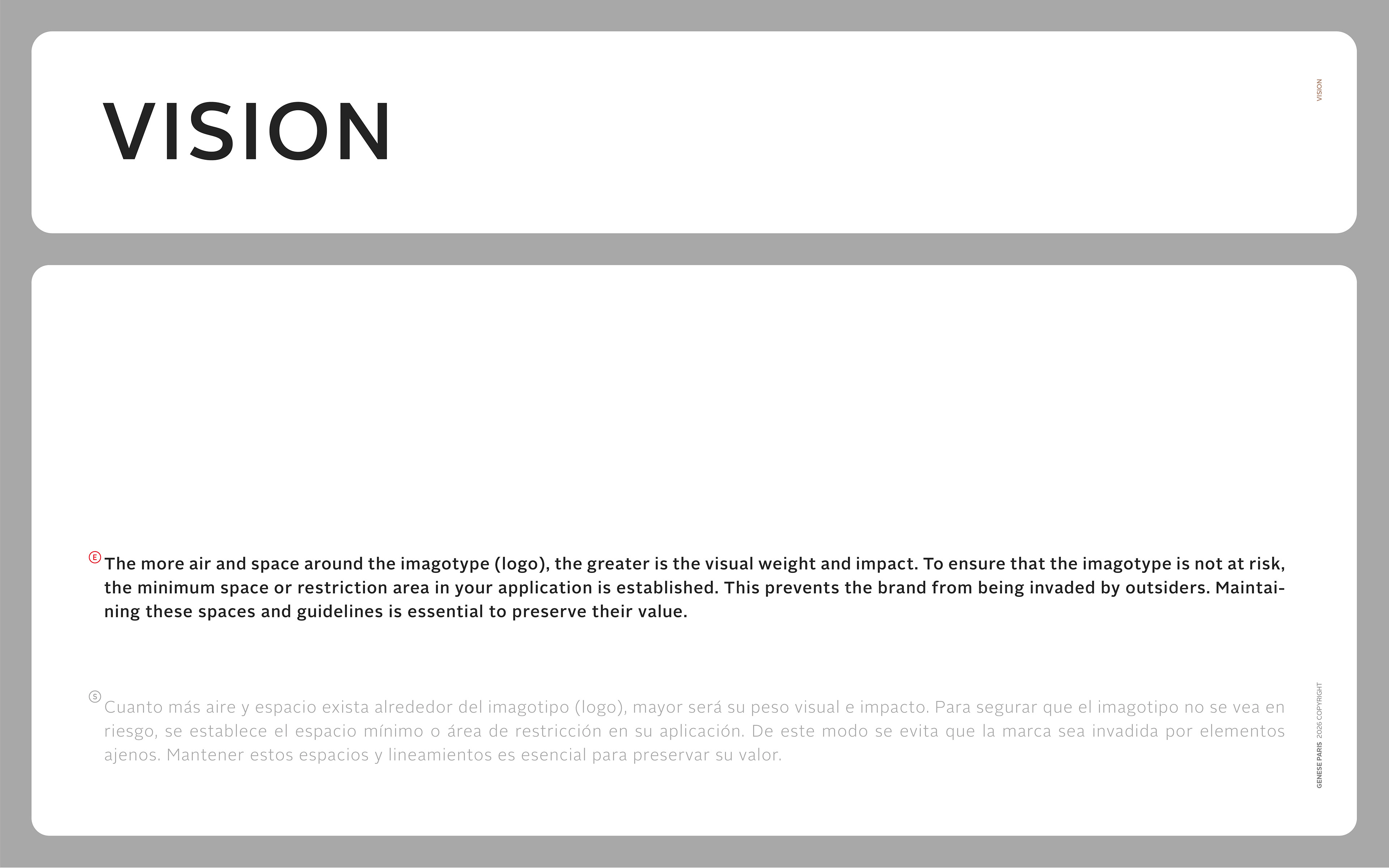 VISION

VISION

E The more air and space around the imagotype (logo), the greater is the visual weight and impact. To ensure that the imagotype is not at risk, the minimum space or restriction area in your application is established. This prevents the brand from being invaded by outsiders. Maintaining these spaces and guidelines is essential to preserve their value.

S Cuanto más aire y espacio exista alrededor del imagotipo (logo), mayor será su peso visual e impacto. Para segurar que el imagotipo no se vea en riesgo, se establece el espacio mínimo o área de restricción en su aplicación. De este modo se evita que la marca sea invadida por elementos ajenos. Mantener estos espacios y lineamientos es esencial para preservar su valor.

GENESE PARIS 2026 COPYRIGHT